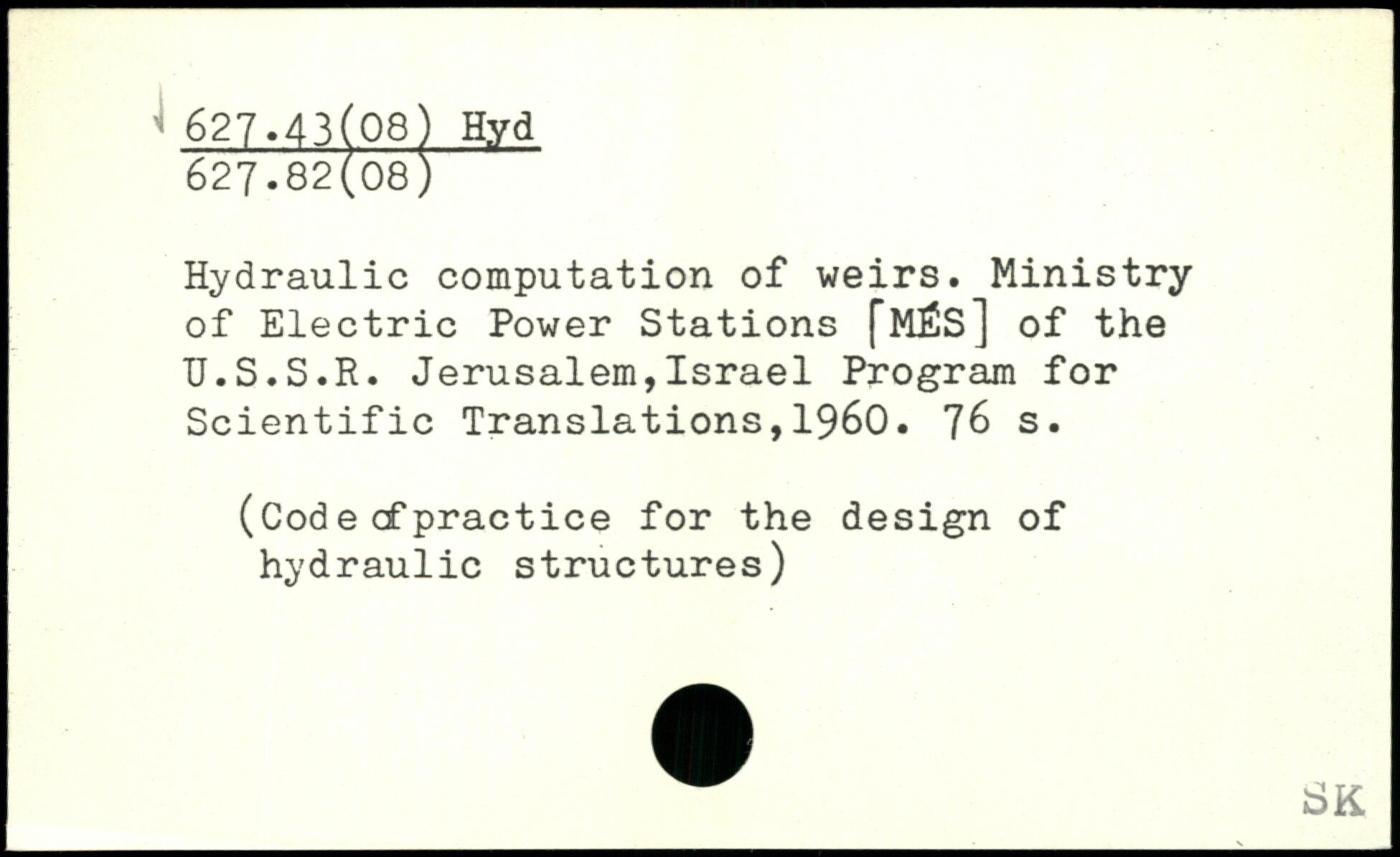 627.43(08) Hyd
627.82(08)

Hydraulic computation of weirs. Ministry of Electric Power Stations [MÉS] of the U.S.S.R. Jerusalem,Israel Program for Scientific Translations,1960. 76 s.

(Code of practice for the design of hydraulic structures)

SK